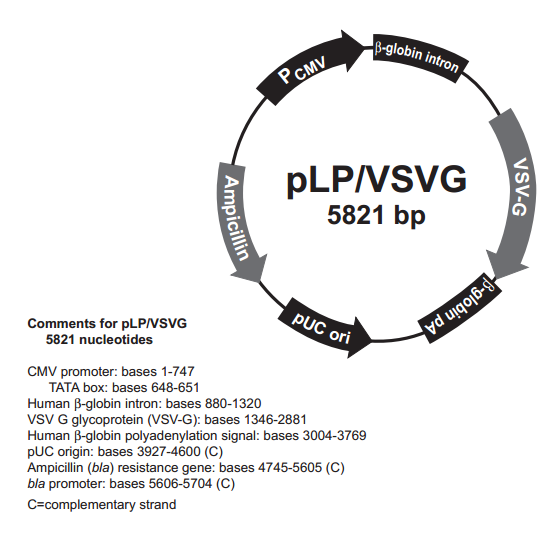 P CMV
β-globin intron
VSV-G
β-globin pA
pUC ori
Ampicillin

pLP/VSVG
5821 bp

Comments for pLP/VSVG
5821 nucleotides

CMV promoter: bases 1-747
TATA box: bases 648-651
Human β-globin intron: bases 880-1320
VSV G glycoprotein (VSV-G): bases 1346-2881
Human β-globin polyadenylation signal: bases 3004-3769
pUC origin: bases 3927-4600 (C)
Ampicillin (bla) resistance gene: bases 4745-5605 (C)
bla promoter: bases 5606-5704 (C)

C=complementary strand